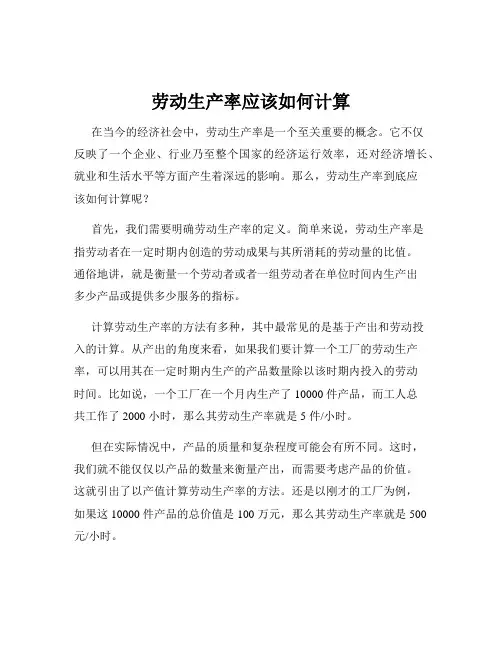 劳动生产率应该如何计算

在当今的经济社会中，劳动生产率是一个至关重要的概念。它不仅反映了一个企业、行业乃至整个国家的经济运行效率，还对经济增长、就业和生活水平等方面产生着深远的影响。那么，劳动生产率到底应该如何计算呢？

首先，我们需要明确劳动生产率的定义。简单来说，劳动生产率是指劳动者在一定时期内创造的劳动成果与其所消耗的劳动量的比值。通俗地讲，就是衡量一个劳动者或者一组劳动者在单位时间内生产出多少产品或提供多少服务的指标。

计算劳动生产率的方法有多种，其中最常见的是基于产出和劳动投入的计算。从产出的角度来看，如果我们要计算一个工厂的劳动生产率，可以用其在一定时期内生产的产品数量除以该时期内投入的劳动时间。比如说，一个工厂在一个月内生产了 10000 件产品，而工人总共工作了 2000 小时，那么其劳动生产率就是 5 件/小时。

但在实际情况中，产品的质量和复杂程度可能会有所不同。这时，我们就不能仅仅以产品的数量来衡量产出，而需要考虑产品的价值。这就引出了以产值计算劳动生产率的方法。还是以刚才的工厂为例，如果这 10000 件产品的总价值是 100 万元，那么其劳动生产率就是 500 元/小时。